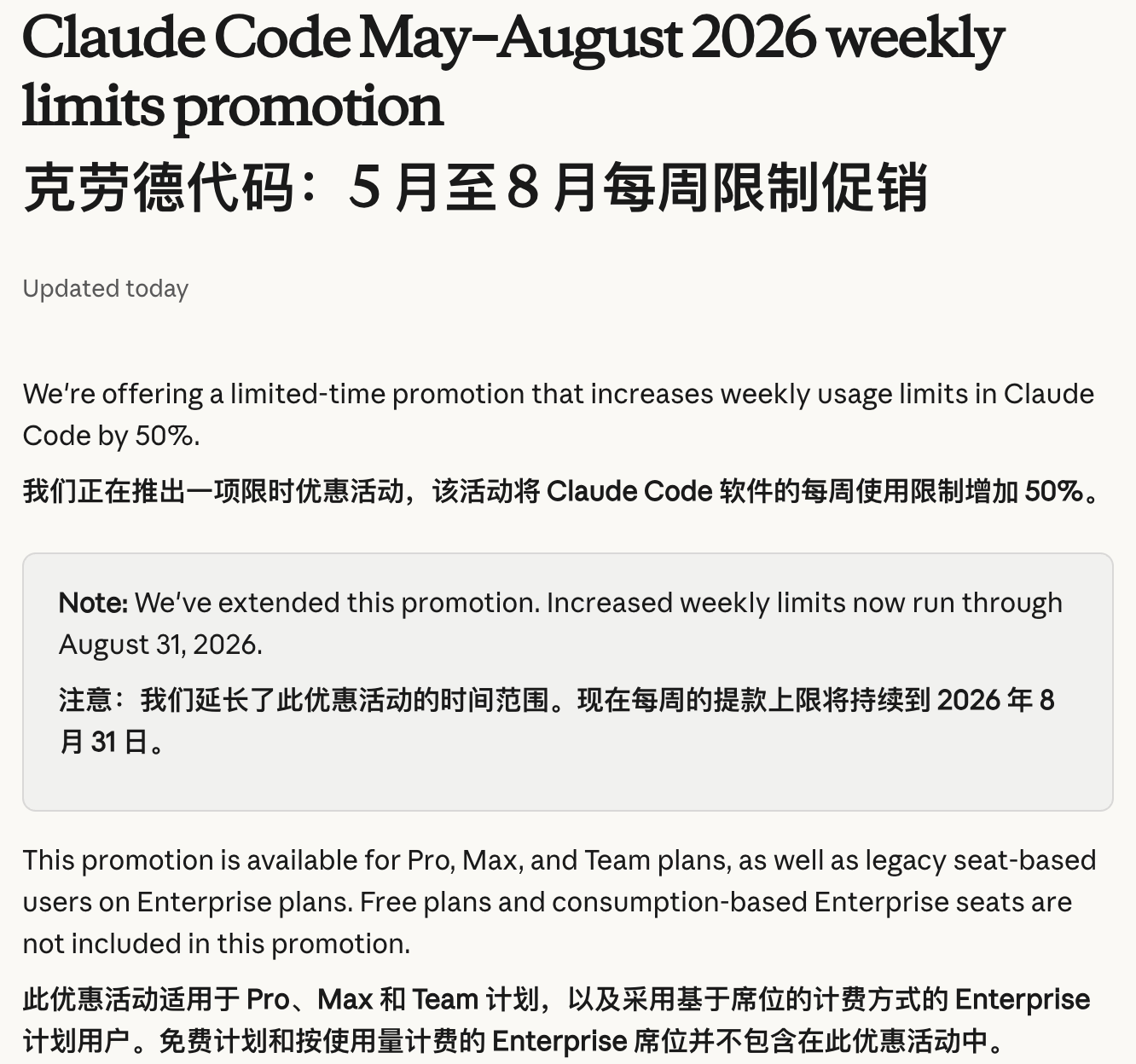 Claude Code May–August 2026 weekly limits promotion
克劳德代码：5 月至 8 月每周限制促销

Updated today

We're offering a limited-time promotion that increases weekly usage limits in Claude Code by 50%.

我们正在推出一项限时优惠活动，该活动将 Claude Code 软件的每周使用限制增加 50%。

Note: We've extended this promotion. Increased weekly limits now run through August 31, 2026.

注意：我们延长了此优惠活动的时间范围。现在每周的提款上限将持续到 2026 年 8 月 31 日。

This promotion is available for Pro, Max, and Team plans, as well as legacy seat-based users on Enterprise plans. Free plans and consumption-based Enterprise seats are not included in this promotion.

此优惠活动适用于 Pro、Max 和 Team 计划，以及采用基于席位的计费方式的 Enterprise 计划用户。免费计划和按使用量计费的 Enterprise 席位并不包含在此优惠活动中。